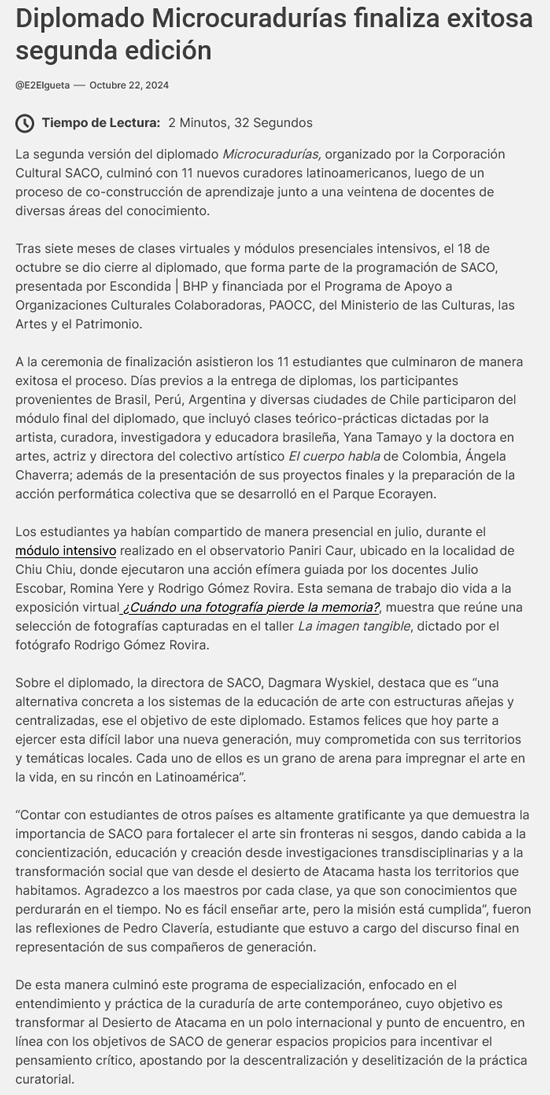 Diplomado Microcuradurías finaliza exitosa segunda edición

@E2Elgueta — Octubre 22, 2024

Tiempo de Lectura: 2 Minutos, 32 Segundos

La segunda versión del diplomado Microcuradurías, organizado por la Corporación Cultural SACO, culminó con 11 nuevos curadores latinoamericanos, luego de un proceso de co-construcción de aprendizaje junto a una veintena de docentes de diversas áreas del conocimiento.

Tras siete meses de clases virtuales y módulos presenciales intensivos, el 18 de octubre se dio cierre al diplomado, que forma parte de la programación de SACO, presentada por Escondida | BHP y financiada por el Programa de Apoyo a Organizaciones Culturales Colaboradoras, PAOCC, del Ministerio de las Culturas, las Artes y el Patrimonio.

A la ceremonia de finalización asistieron los 11 estudiantes que culminaron de manera exitosa el proceso. Días previos a la entrega de diplomas, los participantes provenientes de Brasil, Perú, Argentina y diversas ciudades de Chile participaron del módulo final del diplomado, que incluyó clases teórico-prácticas dictadas por la artista, curadora, investigadora y educadora brasileña, Yana Tamayo y la doctora en artes, actriz y directora del colectivo artístico El cuerpo habla de Colombia, Ángela Chaverra; además de la presentación de sus proyectos finales y la preparación de la acción performática colectiva que se desarrolló en el Parque Ecorayen.

Los estudiantes ya habían compartido de manera presencial en julio, durante el módulo intensivo realizado en el observatorio Paniri Caur, ubicado en la localidad de Chiu Chiu, donde ejecutaron una acción efímera guiada por los docentes Julio Escobar, Romina Yere y Rodrigo Gómez Rovira. Esta semana de trabajo dio vida a la exposición virtual ¿Cuándo una fotografía pierde la memoria?, muestra que reúne una selección de fotografías capturadas en el taller La imagen tangible, dictado por el fotógrafo Rodrigo Gómez Rovira.

Sobre el diplomado, la directora de SACO, Dagmara Wyskiel, destaca que es "una alternativa concreta a los sistemas de la educación de arte con estructuras añejas y centralizadas, ese el objetivo de este diplomado. Estamos felices que hoy parte a ejercer esta difícil labor una nueva generación, muy comprometida con sus territorios y temáticas locales. Cada uno de ellos es un grano de arena para impregnar el arte en la vida, en su rincón en Latinoamérica".

"Contar con estudiantes de otros países es altamente gratificante ya que demuestra la importancia de SACO para fortalecer el arte sin fronteras ni sesgos, dando cabida a la concientización, educación y creación desde investigaciones transdisciplinarias y a la transformación social que van desde el desierto de Atacama hasta los territorios que habitamos. Agradezco a los maestros por cada clase, ya que son conocimientos que perdurarán en el tiempo. No es fácil enseñar arte, pero la misión está cumplida", fueron las reflexiones de Pedro Clavería, estudiante que estuvo a cargo del discurso final en representación de sus compañeros de generación.

De esta manera culminó este programa de especialización, enfocado en el entendimiento y práctica de la curaduría de arte contemporáneo, cuyo objetivo es transformar al Desierto de Atacama en un polo internacional y punto de encuentro, en línea con los objetivos de SACO de generar espacios propicios para incentivar el pensamiento crítico, apostando por la descentralización y deselitización de la práctica curatorial.